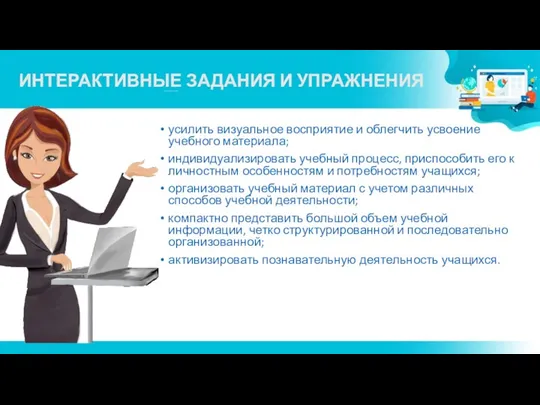 ИНТЕРАКТИВНЫЕ ЗАДАНИЯ И УПРАЖНЕНИЯ

• усилить визуальное восприятие и облегчить усвоение учебного материала;
• индивидуализировать учебный процесс, приспособить его к личностным особенностям и потребностям учащихся;
• организовать учебный материал с учетом различных способов учебной деятельности;
• компактно представить большой объем учебной информации, четко структурированной и последовательно организованной;
• активизировать познавательную деятельность учащихся.